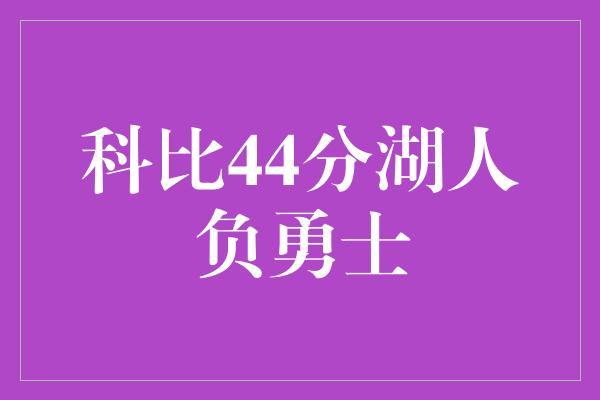 科比44分湖人负勇士